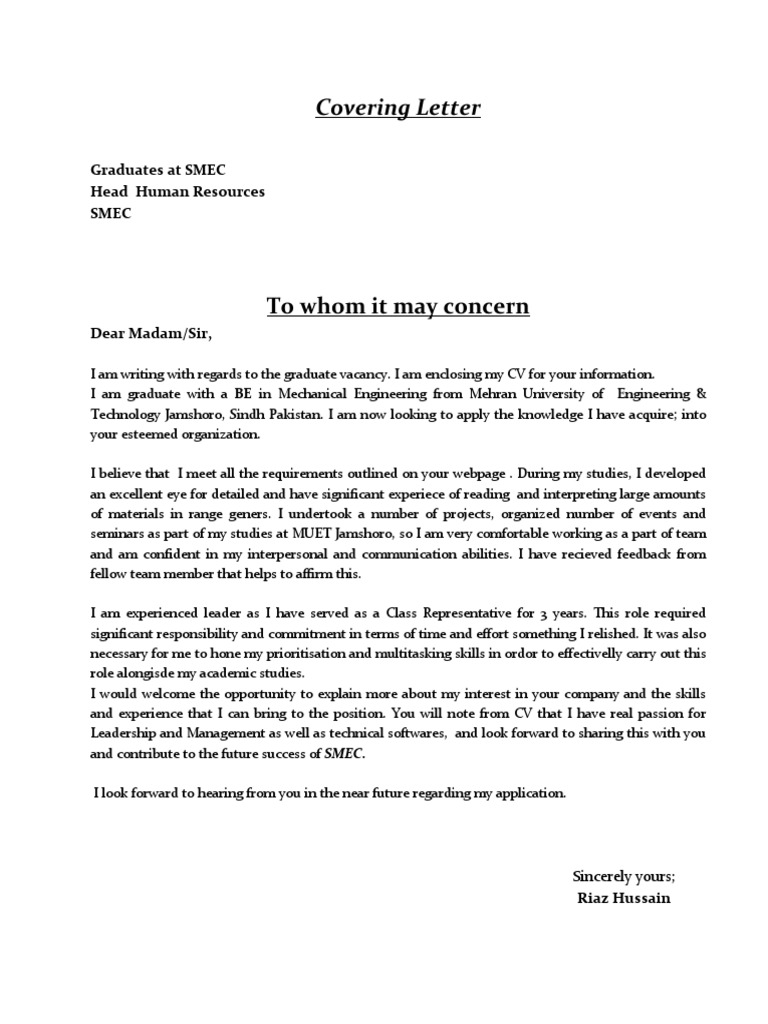 Covering Letter

Graduates at SMEC
Head Human Resources
SMEC

To whom it may concern

Dear Madam/Sir,

I am writing with regards to the graduate vacancy. I am enclosing my CV for your information.
I am graduate with a BE in Mechanical Engineering from Mehran University of Engineering & Technology Jamshoro, Sindh Pakistan. I am now looking to apply the knowledge I have acquire; into your esteemed organization.

I believe that I meet all the requirements outlined on your webpage . During my studies, I developed an excellent eye for detailed and have significant experiece of reading and interpreting large amounts of materials in range geners. I undertook a number of projects, organized number of events and seminars as part of my studies at MUET Jamshoro, so I am very comfortable working as a part of team and am confident in my interpersonal and communication abilities. I have recieved feedback from fellow team member that helps to affirm this.

I am experienced leader as I have served as a Class Representative for 3 years. This role required significant responsibility and commitment in terms of time and effort something I relished. It was also necessary for me to hone my prioritisation and multitasking skills in ordor to effectivelly carry out this role alongisde my academic studies.
I would welcome the opportunity to explain more about my interest in your company and the skills and experience that I can bring to the position. You will note from CV that I have real passion for Leadership and Management as well as technical softwares, and look forward to sharing this with you and contribute to the future success of SMEC.

I look forward to hearing from you in the near future regarding my application.

Sincerely yours;
Riaz Hussain